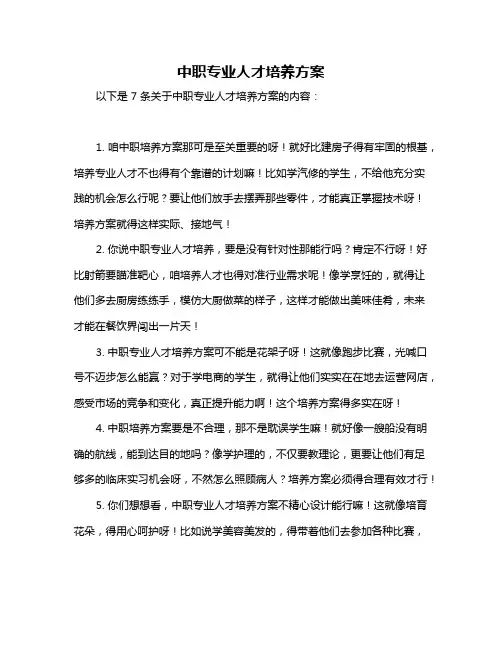 中职专业人才培养方案

以下是 7 条关于中职专业人才培养方案的内容：

1. 咱中职培养方案那可是至关重要的呀！就好比建房子得有牢固的根基，培养专业人才不也得有个靠谱的计划嘛！比如学汽修的学生，不给他充分实践的机会怎么行呢？要让他们放手去摆弄那些零件，才能真正掌握技术呀！培养方案就得这样实际、接地气！

2. 你说中职专业人才培养，要是没有针对性那能行吗？肯定不行呀！好比射箭要瞄准靶心，咱培养人才也得对准行业需求呢！像学烹饪的，就得让他们多去厨房练练手，模仿大厨做菜的样子，这样才能做出美味佳肴，未来才能在餐饮界闯出一片天！

3. 中职专业人才培养方案可不能是花架子呀！这就像跑步比赛，光喊口号不迈步怎么能赢？对于学电商的学生，就得让他们实实在在地去运营网店，感受市场的竞争和变化，真正提升能力啊！这个培养方案得多实在呀！

4. 中职培养方案要是不合理，那不是耽误学生嘛！就好像一艘船没有明确的航线，能到达目的地吗？像学护理的，不仅要教理论，更要让他们有足够多的临床实习机会呀，不然怎么照顾病人？培养方案必须得合理有效才行！

5. 你们想想看，中职专业人才培养方案不精心设计能行嘛！这就像培育花朵，得用心呵护呀！比如说学美容美发的，得带着他们去参加各种比赛，